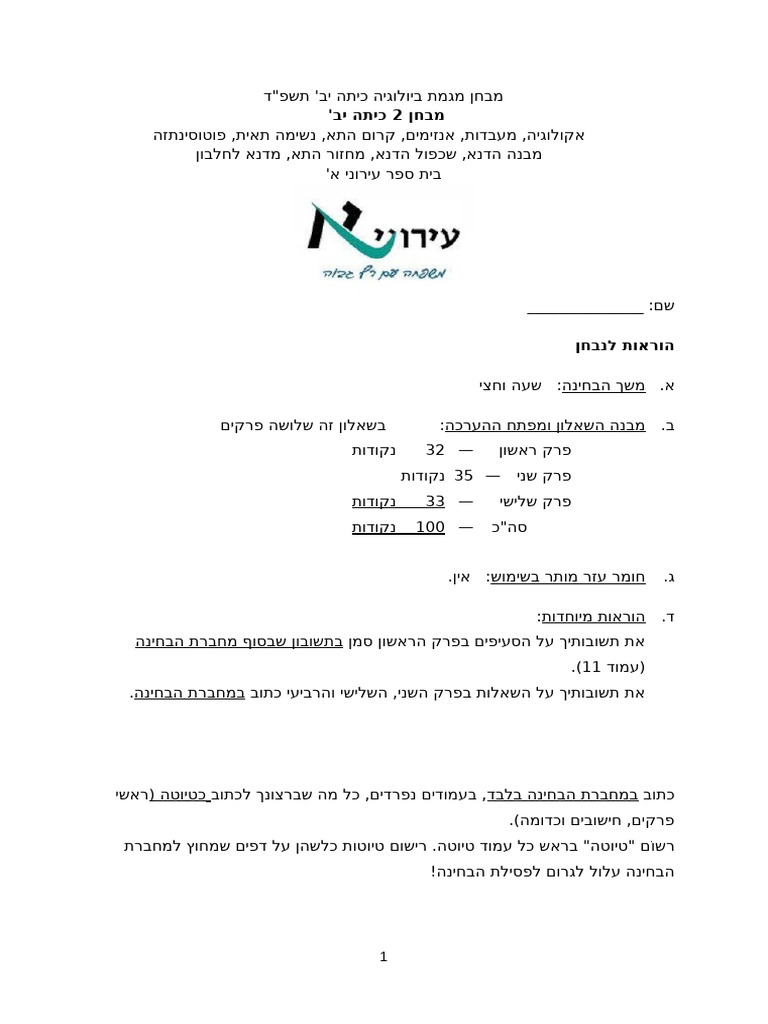 מבחן מגמת ביולוגיה כיתה יב' תשפ"ד
מבחן 2 כיתה יב'
אקולוגיה, מעבדות, אנזימים, קרום התא, נשימה תאית, פוטוסינתזה
מבנה הדנא, שכפול הדנא, מחזור התא, מדנא לחלבון
בית ספר עירוני א'

עירוני א
משפחה עם רף גבוה

שם: ____

הוראות לנבחן

א. משך הבחינה: שעה וחצי

ב. מבנה השאלון ומפתח ההערכה: בשאלון זה שלושה פרקים
פרק ראשון — 32 נקודות
פרק שני — 35 נקודות
פרק שלישי — 33 נקודות
סה"כ — 100 נקודות

ג. חומר עזר מותר בשימוש: אין.

ד. הוראות מיוחדות:
את תשובותיך על הסעיפים בפרק הראשון סמן בתשובון שבסוף מחברת הבחינה (עמוד 11).
את תשובותיך על השאלות בפרק השני, השלישי והרביעי כתוב במחברת הבחינה.

כתוב במחברת הבחינה בלבד, בעמודים נפרדים, כל מה שברצונך לכתוב כטיוטה (ראשי פרקים, חישובים וכדומה).
רשום "טיוטה" בראש כל עמוד טיוטה. רישום טיוטות כלשהן על דפים שמחוץ למחברת הבחינה עלול לגרום לפסילת הבחינה!

1